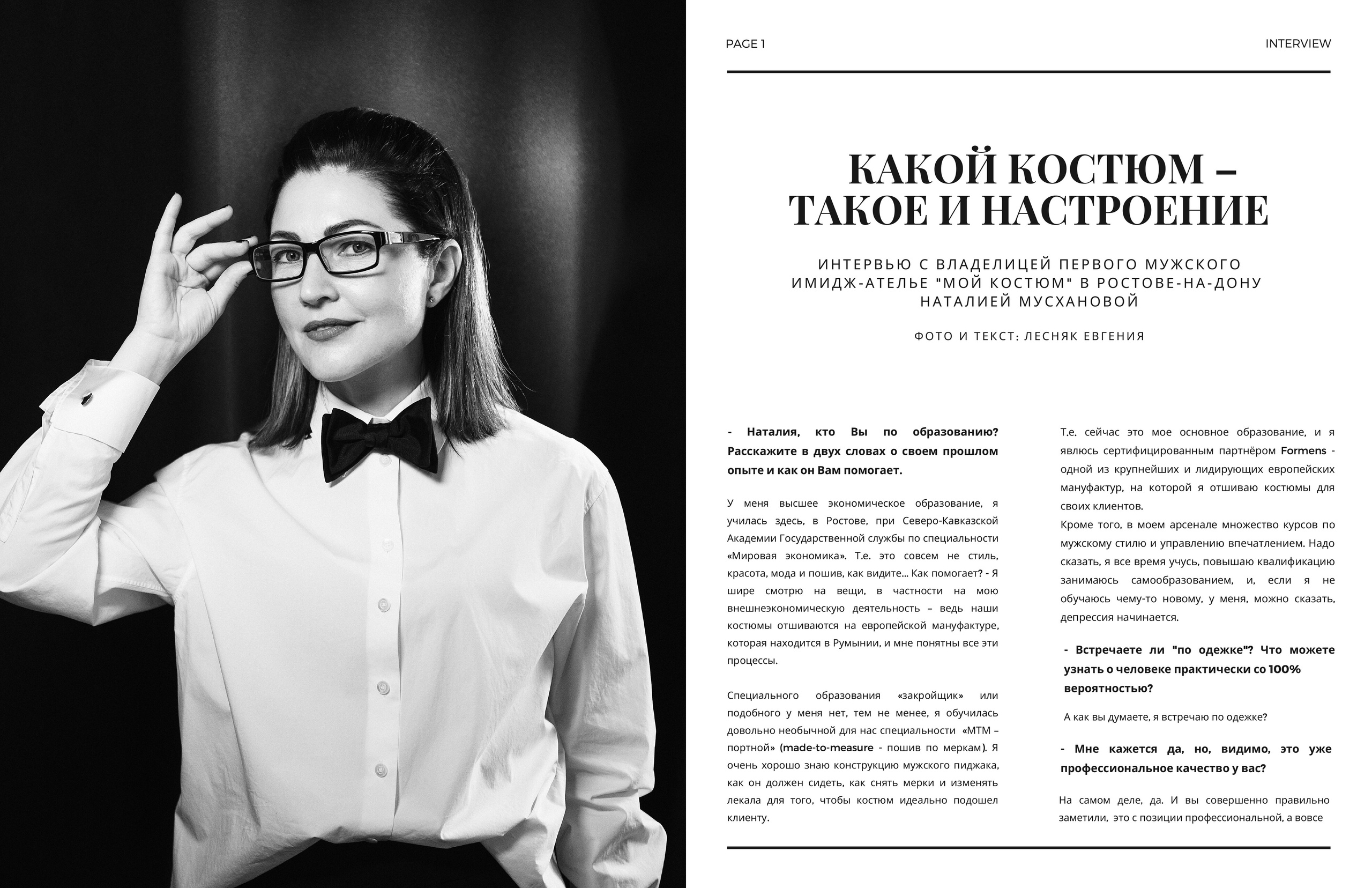 PAGE 1

INTERVIEW

КАКОЙ КОСТЮМ – ТАКОЕ И НАСТРОЕНИЕ

ИНТЕРВЬЮ С ВЛАДЕЛИЦЕЙ ПЕРВОГО МУЖСКОГО ИМИДЖ-АТЕЛЬЕ "МОЙ КОСТЮМ" В РОСТОВЕ-НА-ДОНУ НАТАЛИЕЙ МУСХАНОВОЙ

ФОТО И ТЕКСТ: ЛЕСНЯК ЕВГЕНИЯ

- Наталия, кто Вы по образованию? Расскажите в двух словах о своем прошлом опыте и как он Вам помогает.

У меня высшее экономическое образование, я училась здесь, в Ростове, при Северо-Кавказской Академии Государственной службы по специальности «Мировая экономика». Т.е. это совсем не стиль, красота, мода и пошив, как видите... Как помогает? - Я шире смотрю на вещи, в частности на мою внешнеэкономическую деятельность – ведь наши костюмы отшиваются на европейской мануфактуре, которая находится в Румынии, и мне понятны все эти процессы.

Специального образования «закройщик» или подобного у меня нет, тем не менее, я обучилась довольно необычной для нас специальности «МТМ – портной» (made-to-measure - пошив по меркам). Я очень хорошо знаю конструкцию мужского пиджака, как он должен сидеть, как снять мерки и изменять лекала для того, чтобы костюм идеально подошел клиенту.

Т.е. сейчас это мое основное образование, и я являюсь сертифицированным партнёром Formens - одной из крупнейших и лидирующих европейских мануфактур, на которой я отшиваю костюмы для своих клиентов.
Кроме того, в моем арсенале множество курсов по мужскому стилю и управлению впечатлением. Надо сказать, я все время учусь, повышаю квалификацию занимаюсь самообразованием, и, если я не обучаюсь чему-то новому, у меня, можно сказать, депрессия начинается.

- Встречаете ли "по одежке"? Что можете узнать о человеке практически со 100% вероятностью?

А как вы думаете, я встречаю по одежке?

- Мне кажется да, но, видимо, это уже профессиональное качество у вас?

На самом деле, да. И вы совершенно правильно заметили, это с позиции профессиональной, а вовсе